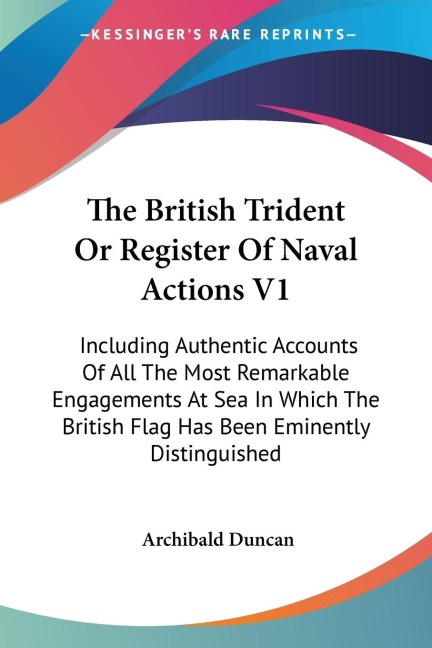 —KESSINGER'S RARE REPRINTS—

The British Trident Or Register Of Naval Actions V1

Including Authentic Accounts Of All The Most Remarkable Engagements At Sea In Which The British Flag Has Been Eminently Distinguished

Archibald Duncan